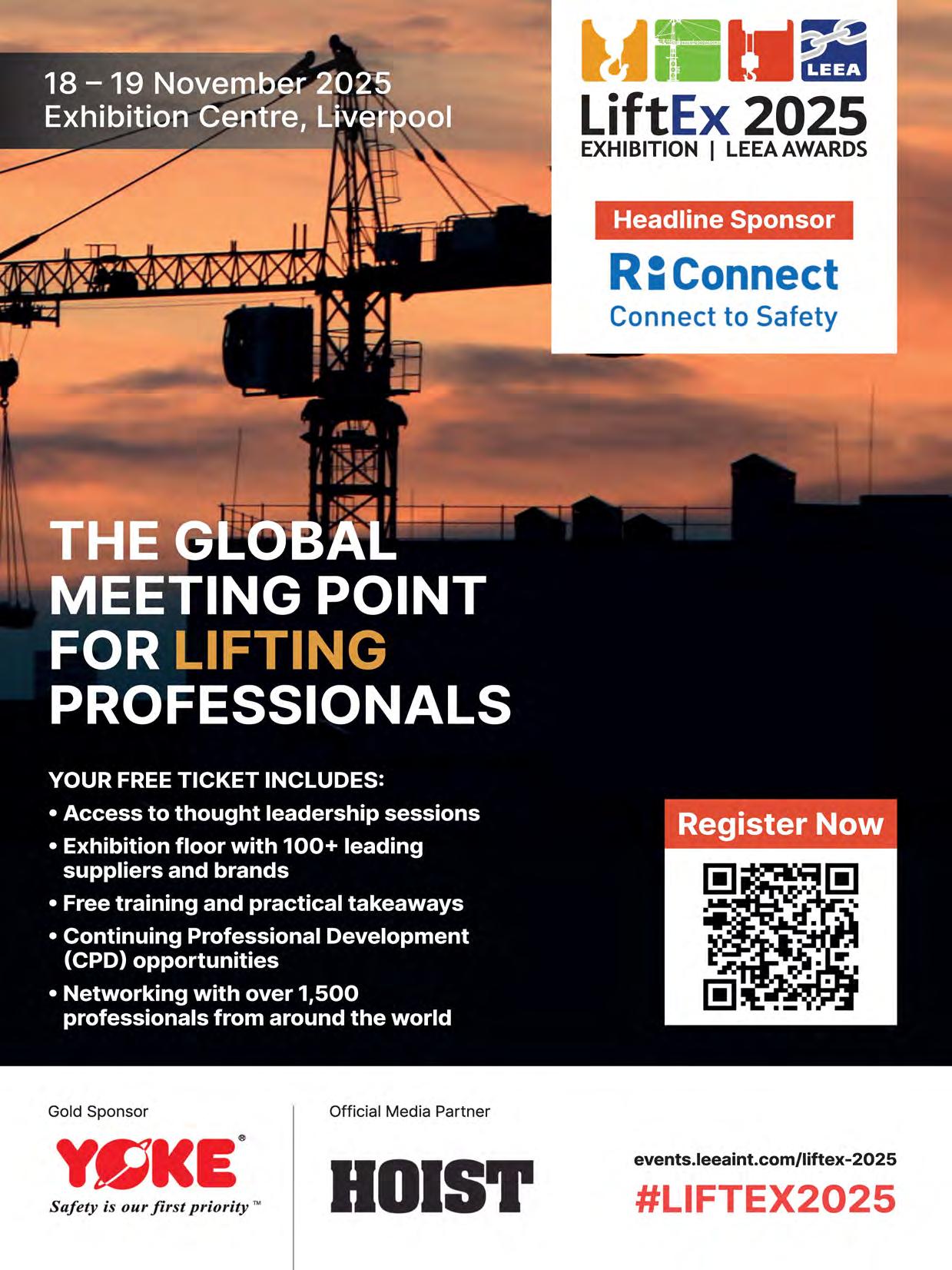 18 – 19 November 2025
Exhibition Centre, Liverpool

LEEA

LiftEx 2025
EXHIBITION | LEEA AWARDS

Headline Sponsor

RiConnect
Connect to Safety

THE GLOBAL MEETING POINT FOR LIFTING PROFESSIONALS

YOUR FREE TICKET INCLUDES:
• Access to thought leadership sessions
• Exhibition floor with 100+ leading suppliers and brands
• Free training and practical takeaways
• Continuing Professional Development (CPD) opportunities
• Networking with over 1,500 professionals from around the world

Register Now

Gold Sponsor

YOKE®
Safety is our first priority™

Official Media Partner

HOIST

events.leeaint.com/liftex-2025
#LIFTEX2025